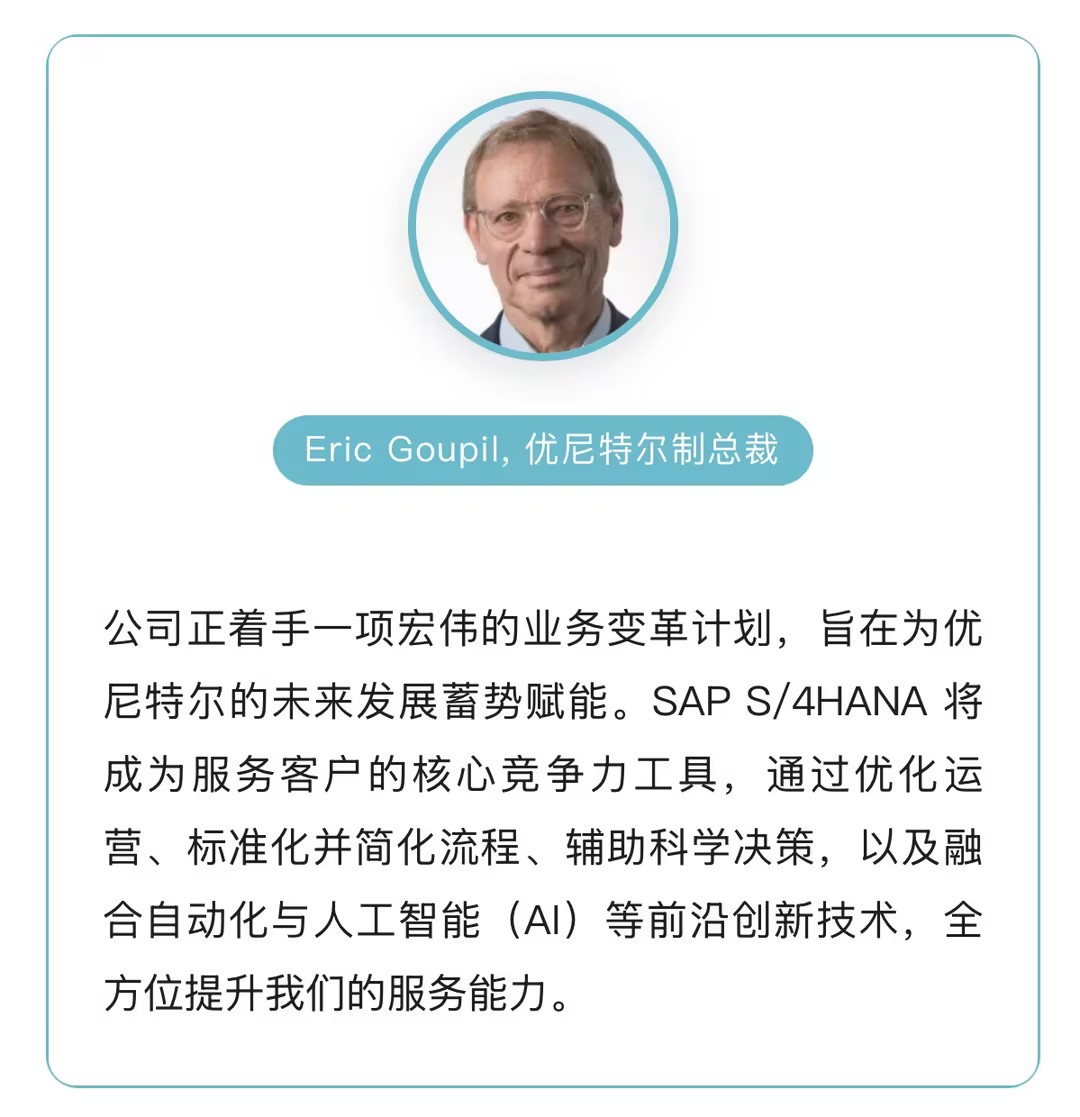 Eric Goupil, 优尼特尔制总裁

公司正着手一项宏伟的业务变革计划，旨在为优尼特尔的未来发展蓄势赋能。SAP S/4HANA 将成为服务客户的核心竞争力工具，通过优化运营、标准化并简化流程、辅助科学决策，以及融合自动化与人工智能（AI）等前沿创新技术，全方位提升我们的服务能力。